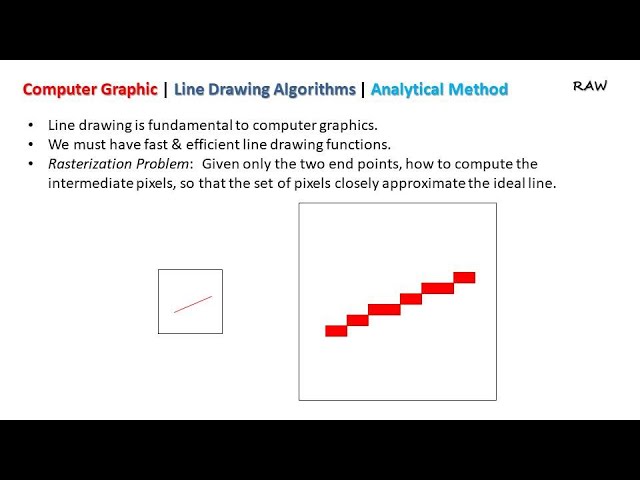 Computer Graphic | Line Drawing Algorithms | Analytical Method

RAW

• Line drawing is fundamental to computer graphics.
• We must have fast & efficient line drawing functions.
• Rasterization Problem: Given only the two end points, how to compute the intermediate pixels, so that the set of pixels closely approximate the ideal line.